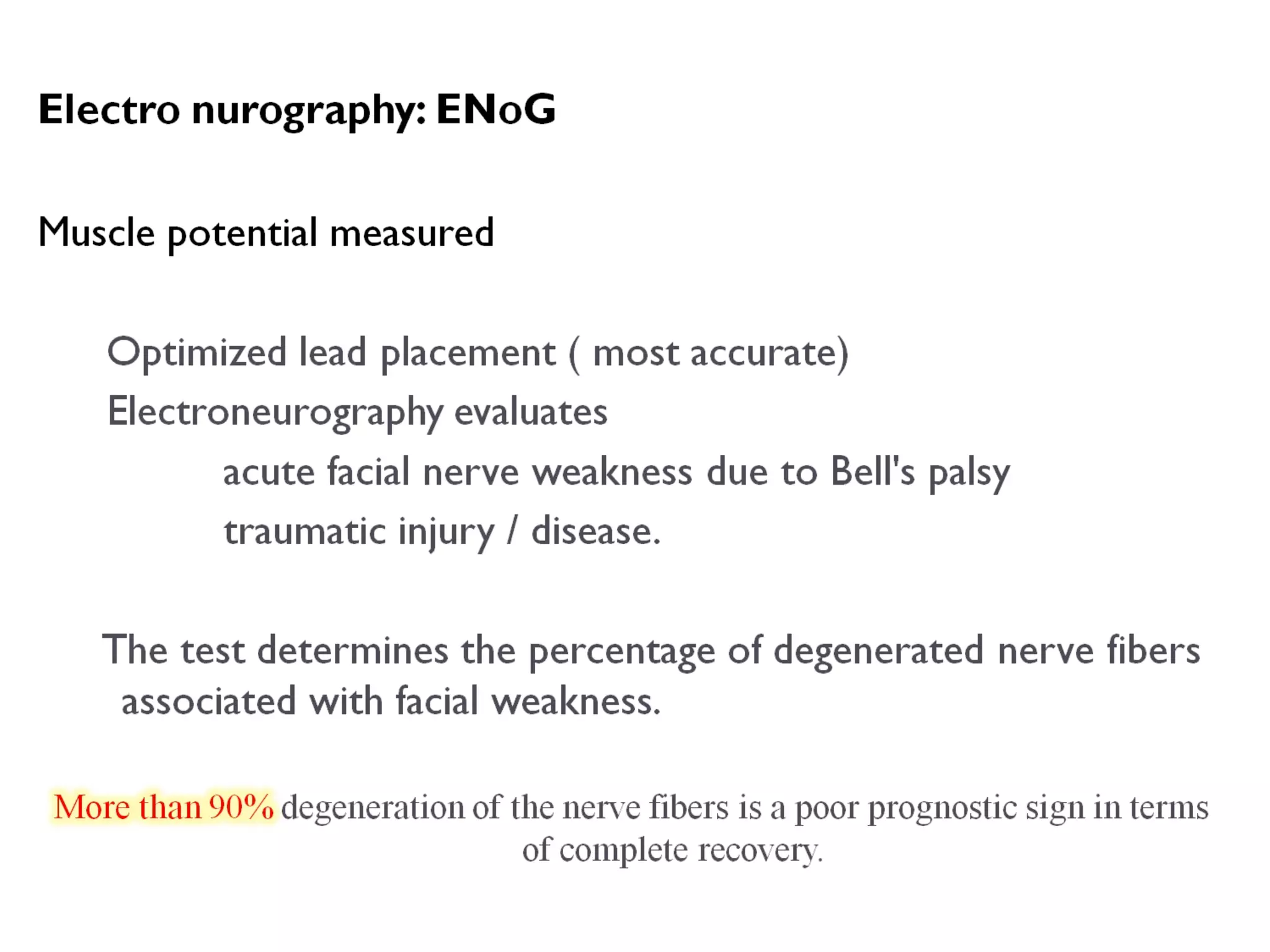 Electro nurography: ENoG

Muscle potential measured

Optimized lead placement ( most accurate)

Electroneurography evaluates

acute facial nerve weakness due to Bell's palsy

traumatic injury / disease.

The test determines the percentage of degenerated nerve fibers associated with facial weakness.

More than 90% degeneration of the nerve fibers is a poor prognostic sign in terms of complete recovery.